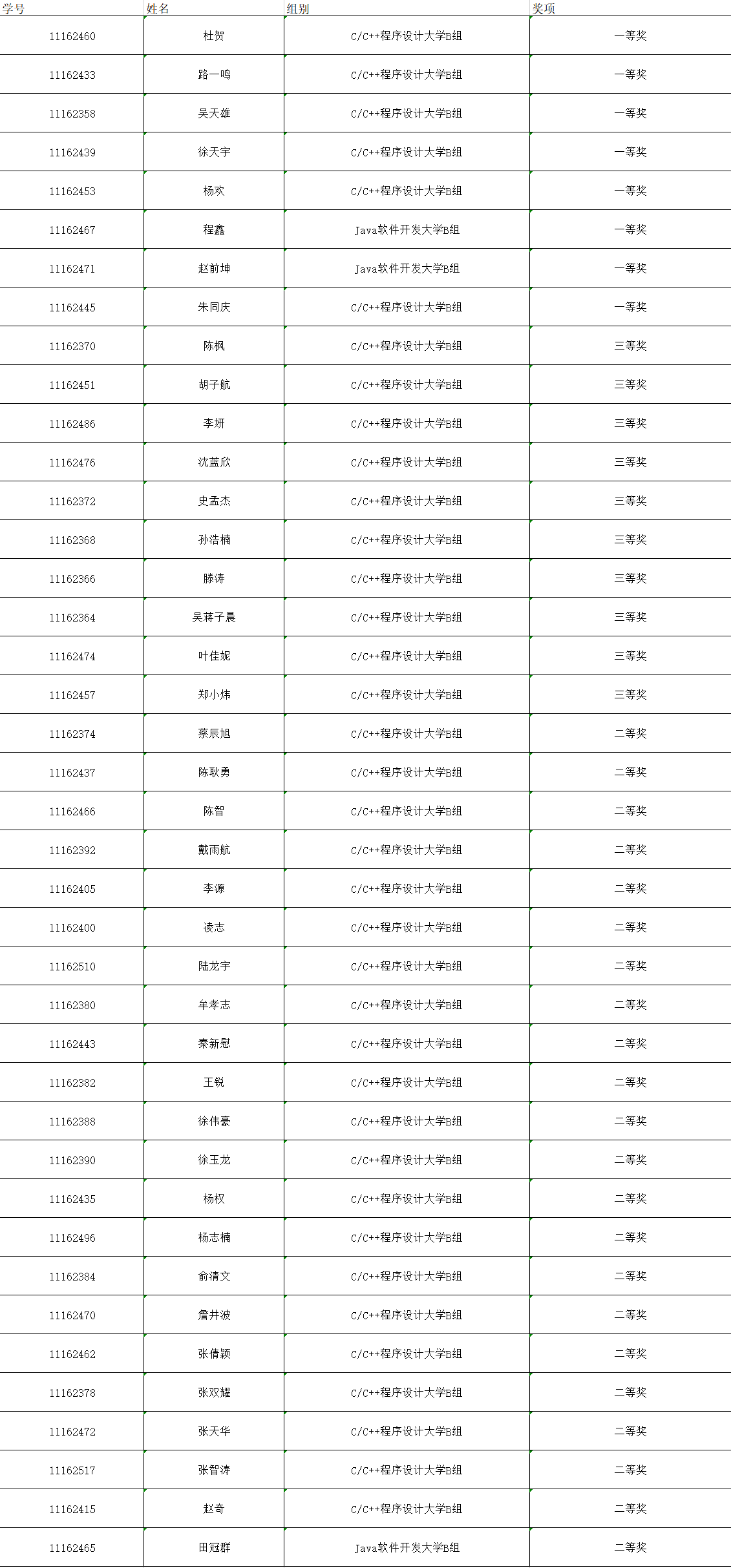 | 学号 | 姓名 | 组别 | 奖项 |
|---|---|---|---|
| 11162460 | 杜贺 | C/C++程序设计大学B组 | 一等奖 |
| 11162433 | 路一鸣 | C/C++程序设计大学B组 | 一等奖 |
| 11162358 | 吴天雄 | C/C++程序设计大学B组 | 一等奖 |
| 11162439 | 徐天宇 | C/C++程序设计大学B组 | 一等奖 |
| 11162453 | 杨欢 | C/C++程序设计大学B组 | 一等奖 |
| 11162467 | 程鑫 | Java软件开发大学B组 | 一等奖 |
| 11162471 | 赵前坤 | Java软件开发大学B组 | 一等奖 |
| 11162445 | 朱同庆 | C/C++程序设计大学B组 | 一等奖 |
| 11162370 | 陈枫 | C/C++程序设计大学B组 | 三等奖 |
| 11162451 | 胡子航 | C/C++程序设计大学B组 | 三等奖 |
| 11162486 | 李妍 | C/C++程序设计大学B组 | 三等奖 |
| 11162476 | 沈蓝欣 | C/C++程序设计大学B组 | 三等奖 |
| 11162372 | 史孟杰 | C/C++程序设计大学B组 | 三等奖 |
| 11162368 | 孙浩楠 | C/C++程序设计大学B组 | 三等奖 |
| 11162366 | 滕涛 | C/C++程序设计大学B组 | 三等奖 |
| 11162364 | 吴蒋子晨 | C/C++程序设计大学B组 | 三等奖 |
| 11162474 | 叶佳妮 | C/C++程序设计大学B组 | 三等奖 |
| 11162457 | 郑小炜 | C/C++程序设计大学B组 | 三等奖 |
| 11162374 | 蔡辰旭 | C/C++程序设计大学B组 | 二等奖 |
| 11162437 | 陈耿勇 | C/C++程序设计大学B组 | 二等奖 |
| 11162466 | 陈智 | C/C++程序设计大学B组 | 二等奖 |
| 11162392 | 戴雨航 | C/C++程序设计大学B组 | 二等奖 |
| 11162405 | 李源 | C/C++程序设计大学B组 | 二等奖 |
| 11162400 | 凌志 | C/C++程序设计大学B组 | 二等奖 |
| 11162510 | 陆龙宇 | C/C++程序设计大学B组 | 二等奖 |
| 11162380 | 牟孝志 | C/C++程序设计大学B组 | 二等奖 |
| 11162443 | 秦新慰 | C/C++程序设计大学B组 | 二等奖 |
| 11162382 | 王锐 | C/C++程序设计大学B组 | 二等奖 |
| 11162388 | 徐伟豪 | C/C++程序设计大学B组 | 二等奖 |
| 11162390 | 徐玉龙 | C/C++程序设计大学B组 | 二等奖 |
| 11162435 | 杨权 | C/C++程序设计大学B组 | 二等奖 |
| 11162496 | 杨志楠 | C/C++程序设计大学B组 | 二等奖 |
| 11162384 | 俞清文 | C/C++程序设计大学B组 | 二等奖 |
| 11162470 | 詹井波 | C/C++程序设计大学B组 | 二等奖 |
| 11162462 | 张倩颖 | C/C++程序设计大学B组 | 二等奖 |
| 11162378 | 张双耀 | C/C++程序设计大学B组 | 二等奖 |
| 11162472 | 张天华 | C/C++程序设计大学B组 | 二等奖 |
| 11162517 | 张智涛 | C/C++程序设计大学B组 | 二等奖 |
| 11162415 | 赵奇 | C/C++程序设计大学B组 | 二等奖 |
| 11162465 | 田冠群 | Java软件开发大学B组 | 二等奖 |